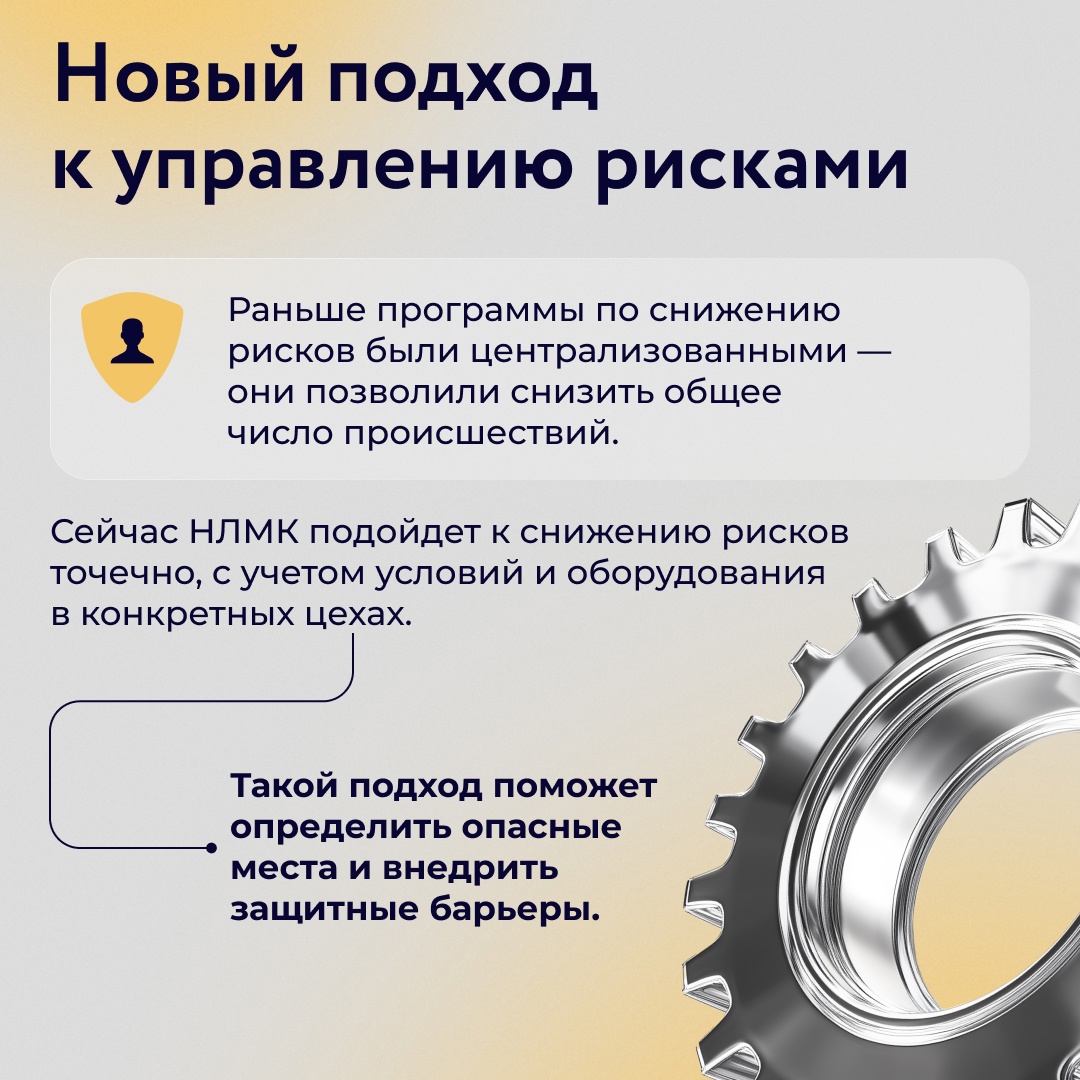 Новый подход к управлению рисками

Раньше программы по снижению рисков были централизованными — они позволили снизить общее число происшествий.

Сейчас НЛМК подойдет к снижению рисков точечно, с учетом условий и оборудования в конкретных цехах.

Такой подход поможет определить опасные места и внедрить защитные барьеры.